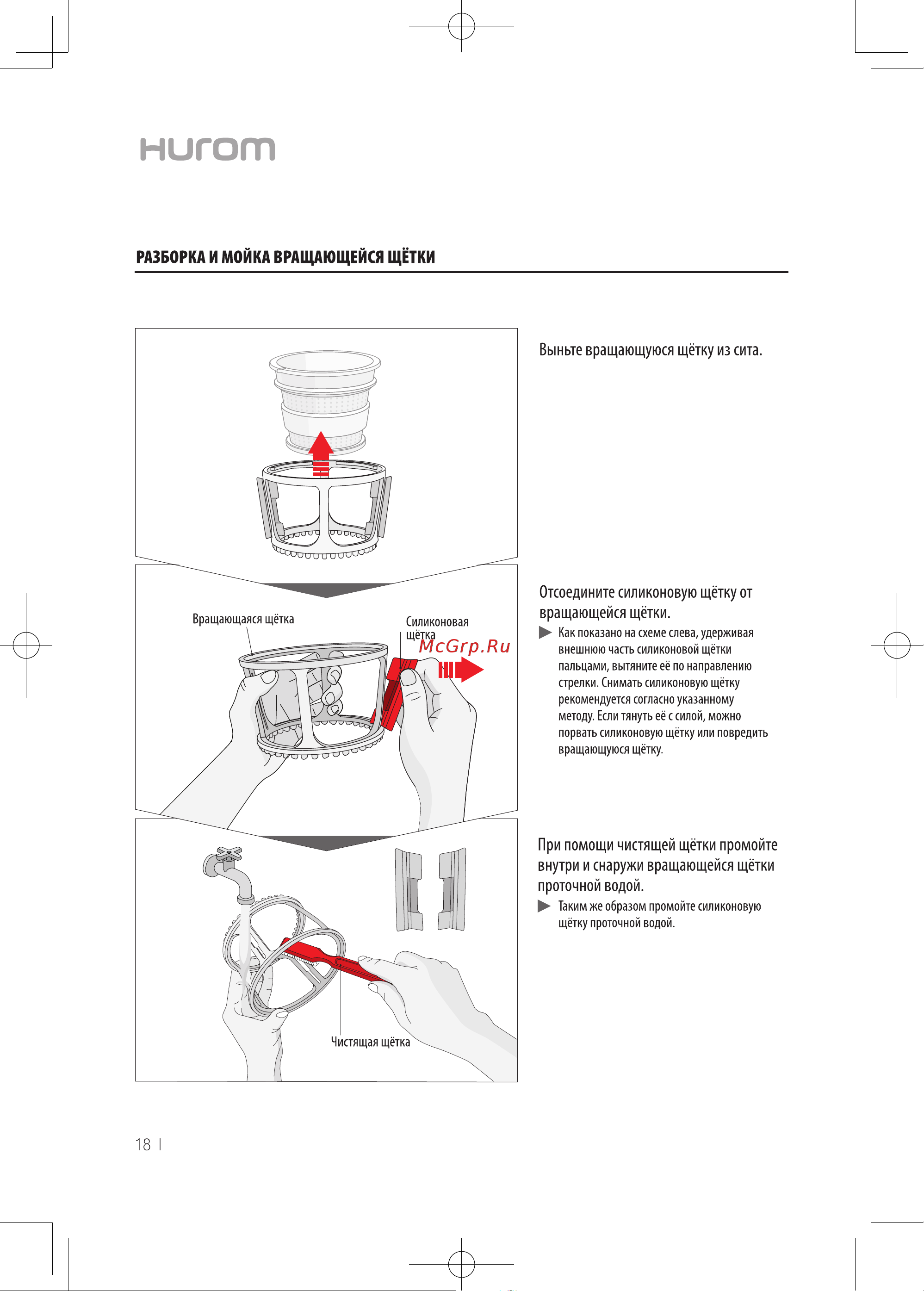 HUROM

РАЗБОРКА И МОЙКА ВРАЩАЮЩЕЙСЯ ЩЁТКИ

Выньте вращающуюся щётку из сита.

Вращающаяся щётка

Силиконовая щётка

McGrp.Ru

Отсоедините силиконовую щётку от вращающейся щётки.

▶ Как показано на схеме слева, удерживая внешнюю часть силиконовой щётки пальцами, вытяните её по направлению стрелки. Снимать силиконовую щётку рекомендуется согласно указанному методу. Если тянуть её с силой, можно порвать силиконовую щётку или повредить вращающуюся щётку.

Чистящая щётка

При помощи чистящей щётки промойте внутри и снаружи вращающейся щётки проточной водой.

▶ Таким же образом промойте силиконовую щётку проточной водой.

18 |